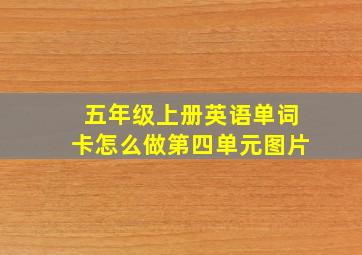 五年级上册英语单词卡怎么做第四单元图片